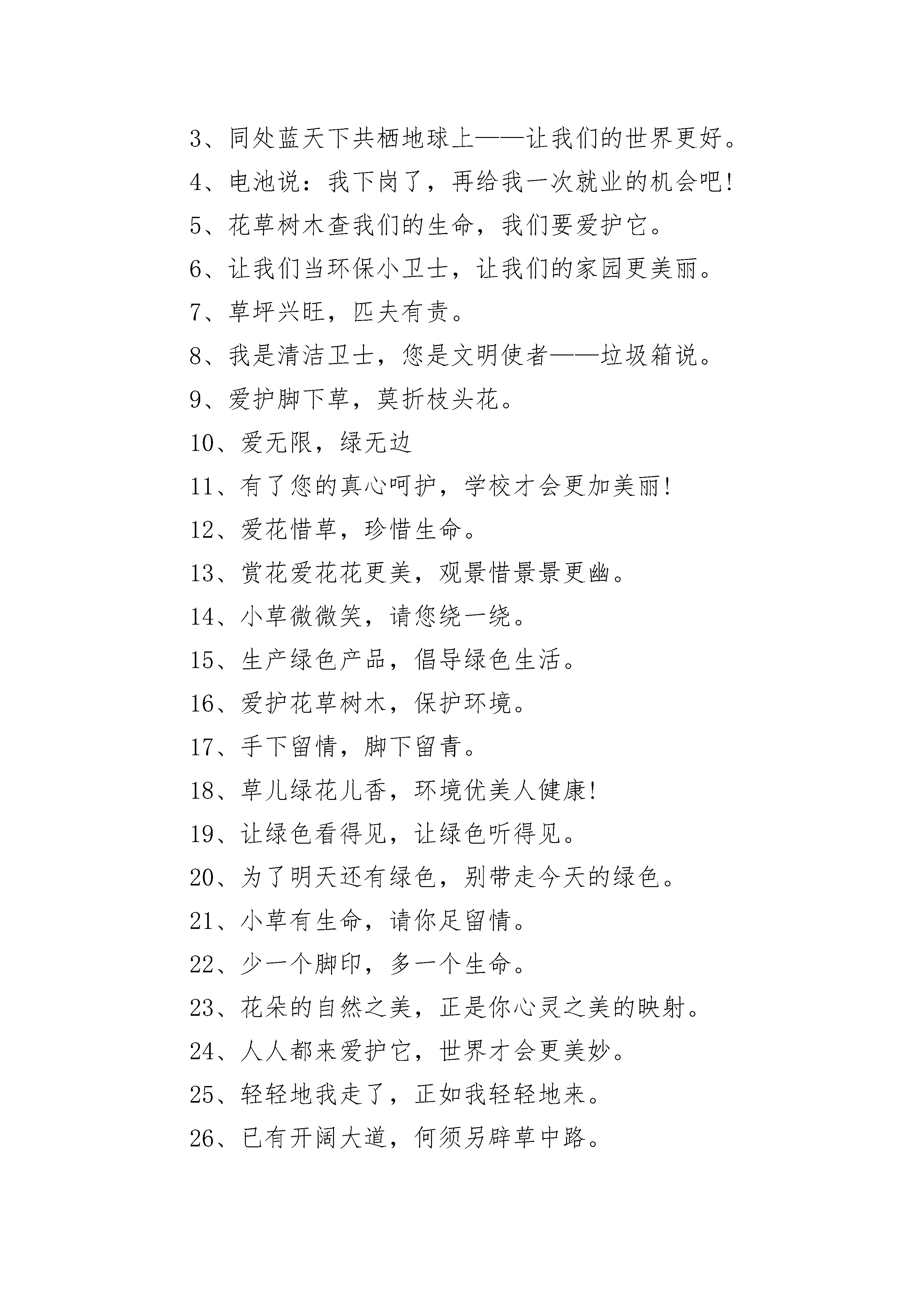 3、同处蓝天下共栖地球上——让我们的世界更好。

4、电池说：我下岗了，再给我一次就业的机会吧!

5、花草树木查我们的生命，我们要爱护它。

6、让我们当环保小卫士，让我们的家园更美丽。

7、草坪兴旺，匹夫有责。

8、我是清洁卫士，您是文明使者——垃圾箱说。

9、爱护脚下草，莫折枝头花。

10、爱无限，绿无边

11、有了您的真心呵护，学校才会更加美丽!

12、爱花惜草，珍惜生命。

13、赏花爱花花更美，观景惜景景更幽。

14、小草微微笑，请您绕一绕。

15、生产绿色产品，倡导绿色生活。

16、爱护花草树木，保护环境。

17、手下留情，脚下留青。

18、草儿绿花儿香，环境优美人健康!

19、让绿色看得见，让绿色听得见。

20、为了明天还有绿色，别带走今天的绿色。

21、小草有生命，请你足留情。

22、少一个脚印，多一个生命。

23、花朵的自然之美，正是你心灵之美的映射。

24、人人都来爱护它，世界才会更美妙。

25、轻轻地我走了，正如我轻轻地来。

26、已有开阔大道，何须另辟草中路。